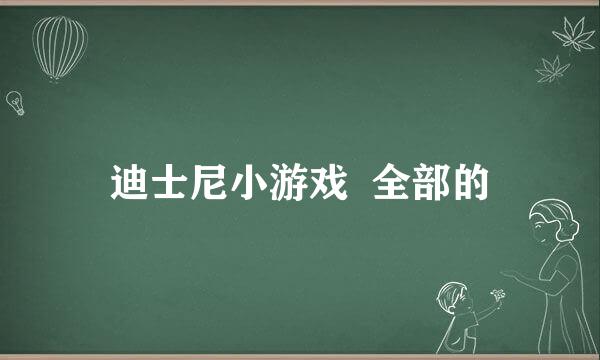 迪士尼小游戏 全部的